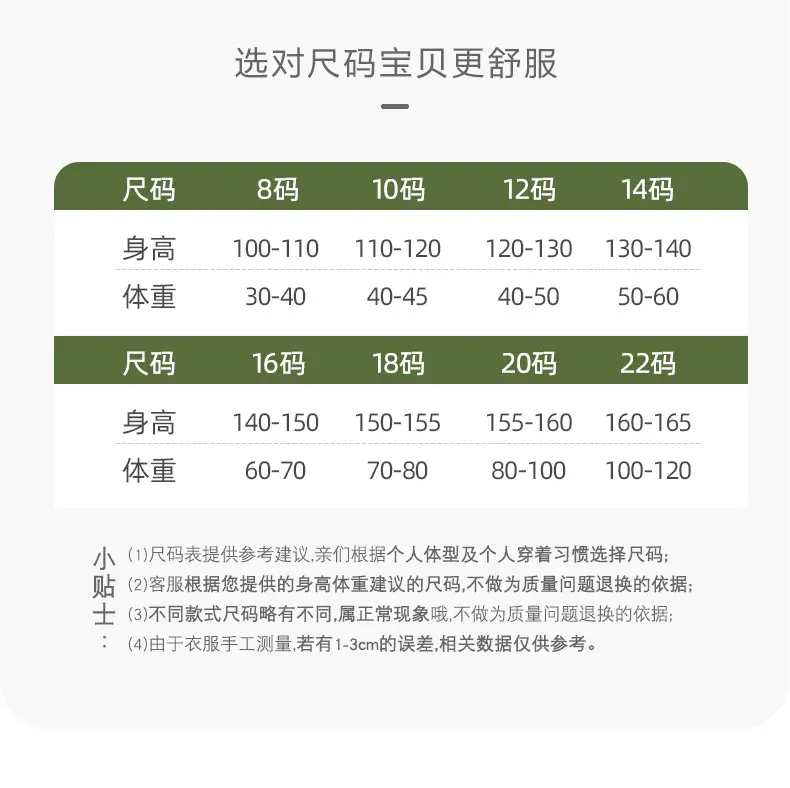 选对尺码宝贝更舒服

| 尺码 | 8码 | 10码 | 12码 | 14码 |
|---|---|---|---|---|
| 身高 | 100-110 | 110-120 | 120-130 | 130-140 |
| 体重 | 30-40 | 40-45 | 40-50 | 50-60 |

| 尺码 | 16码 | 18码 | 20码 | 22码 |
|---|---|---|---|---|
| 身高 | 140-150 | 150-155 | 155-160 | 160-165 |
| 体重 | 60-70 | 70-80 | 80-100 | 100-120 |

小贴士：
(1)尺码表提供参考建议,亲们根据个人体型及个人穿着习惯选择尺码;
(2)客服根据您提供的身高体重建议的尺码,不做为质量问题退换的依据;
(3)不同款式尺码略有不同,属正常现象哦,不做为质量问题退换的依据;
(4)由于衣服手工测量,若有1-3cm的误差,相关数据仅供参考。